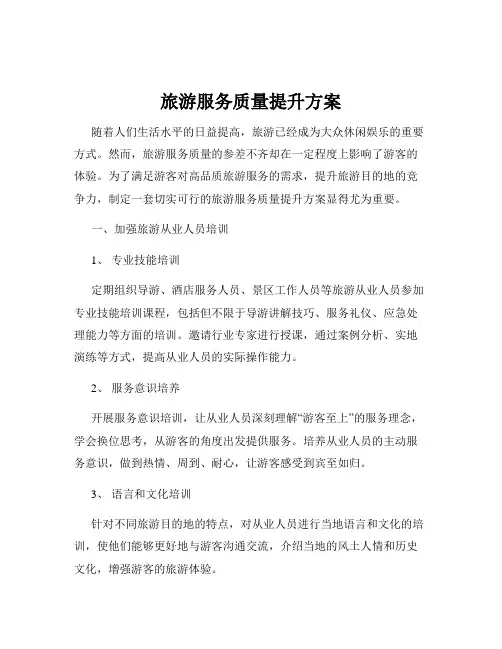 旅游服务质量提升方案

随着人们生活水平的日益提高，旅游已经成为大众休闲娱乐的重要方式。然而，旅游服务质量的参差不齐却在一定程度上影响了游客的体验。为了满足游客对高品质旅游服务的需求，提升旅游目的地的竞争力，制定一套切实可行的旅游服务质量提升方案显得尤为重要。

一、加强旅游从业人员培训

1、 专业技能培训

定期组织导游、酒店服务人员、景区工作人员等旅游从业人员参加专业技能培训课程，包括但不限于导游讲解技巧、服务礼仪、应急处理能力等方面的培训。邀请行业专家进行授课，通过案例分析、实地演练等方式，提高从业人员的实际操作能力。

2、 服务意识培养

开展服务意识培训，让从业人员深刻理解“游客至上”的服务理念，学会换位思考，从游客的角度出发提供服务。培养从业人员的主动服务意识，做到热情、周到、耐心，让游客感受到宾至如归。

3、 语言和文化培训

针对不同旅游目的地的特点，对从业人员进行当地语言和文化的培训，使他们能够更好地与游客沟通交流，介绍当地的风土人情和历史文化，增强游客的旅游体验。